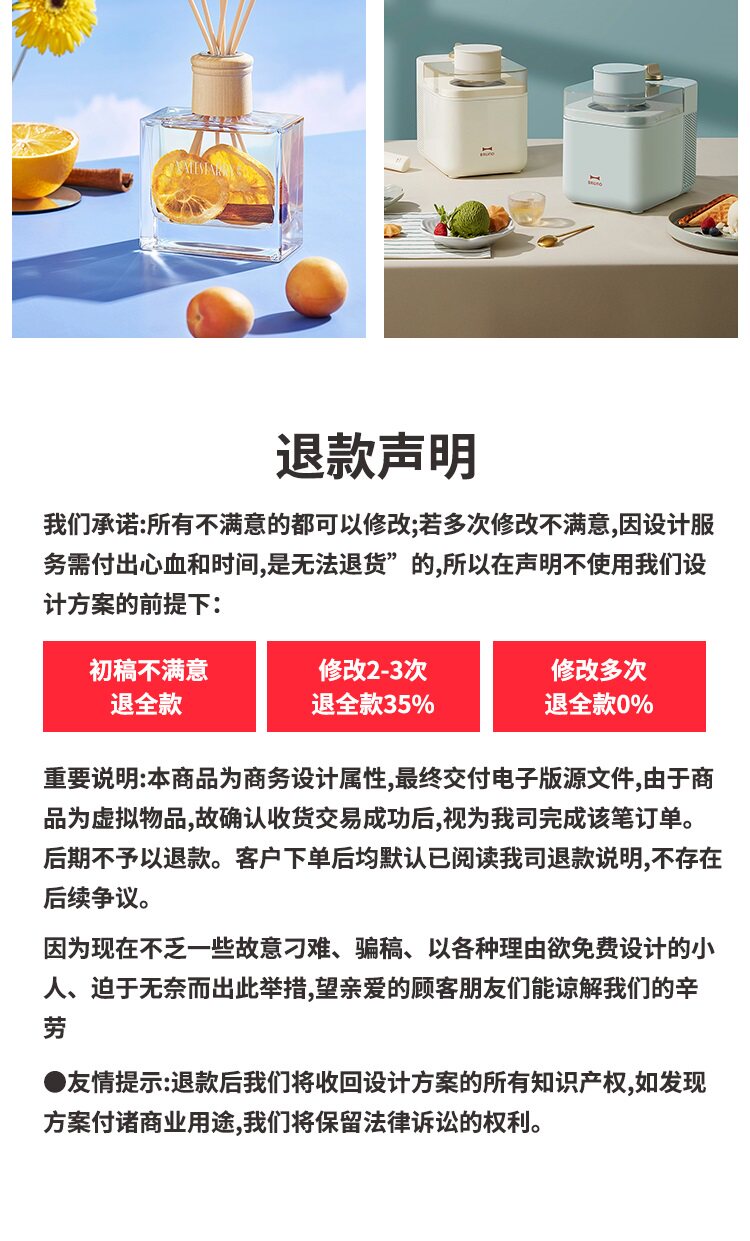 退款声明

我们承诺:所有不满意的都可以修改;若多次修改不满意,因设计服务需付出心血和时间,是无法退货”的,所以在声明不使用我们设计方案的前提下:

初稿不满意
退全款

修改2-3次
退全款35%

修改多次
退全款0%

重要说明:本商品为商务设计属性,最终交付电子版源文件,由于商品为虚拟物品,故确认收货交易成功后,视为我司完成该笔订单。后期不予以退款。客户下单后均默认已阅读我司退款说明,不存在后续争议。

因为现在不乏一些故意刁难、骗稿、以各种理由欲免费设计的小人、迫于无奈而出此举措,望亲爱的顾客朋友们能谅解我们的辛劳

●友情提示:退款后我们将收回设计方案的所有知识产权,如发现方案付诸商业用途,我们将保留法律诉讼的权利。